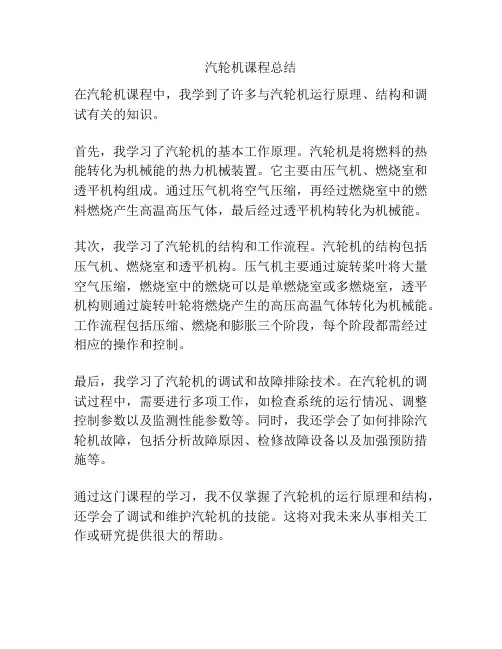 汽轮机课程总结

在汽轮机课程中，我学到了许多与汽轮机运行原理、结构和调试有关的知识。

首先，我学习了汽轮机的基本工作原理。汽轮机是将燃料的热能转化为机械能的热力机械装置。它主要由压气机、燃烧室和透平机构组成。通过压气机将空气压缩，再经过燃烧室中的燃料燃烧产生高温高压气体，最后经过透平机构转化为机械能。

其次，我学习了汽轮机的结构和工作流程。汽轮机的结构包括压气机、燃烧室和透平机构。压气机主要通过旋转桨叶将大量空气压缩，燃烧室中的燃烧可以是单燃烧室或多燃烧室，透平机构则通过旋转叶轮将燃烧产生的高压高温气体转化为机械能。工作流程包括压缩、燃烧和膨胀三个阶段，每个阶段都需经过相应的操作和控制。

最后，我学习了汽轮机的调试和故障排除技术。在汽轮机的调试过程中，需要进行多项工作，如检查系统的运行情况、调整控制参数以及监测性能参数等。同时，我还学会了如何排除汽轮机故障，包括分析故障原因、检修故障设备以及加强预防措施等。

通过这门课程的学习，我不仅掌握了汽轮机的运行原理和结构，还学会了调试和维护汽轮机的技能。这将对我未来从事相关工作或研究提供很大的帮助。